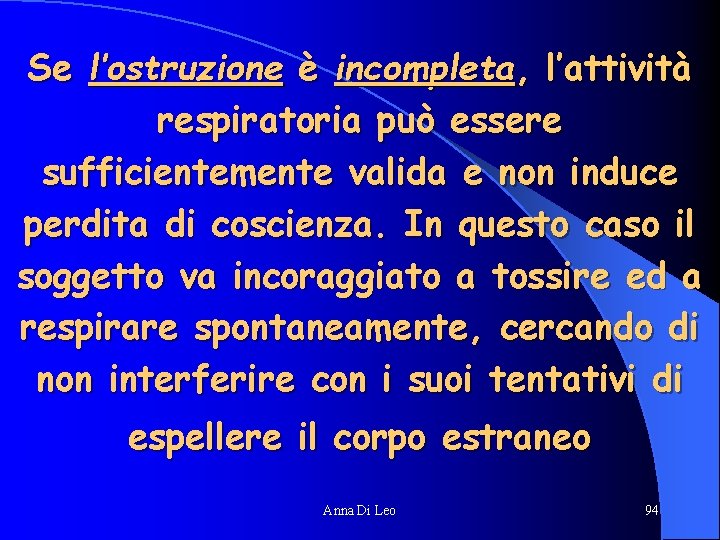 Se l'ostruzione è incompleta, l'attività respiratoria può essere sufficientemente valida e non induce perdita di coscienza. In questo caso il soggetto va incoraggiato a tossire ed a respirare spontaneamente, cercando di non interferire con i suoi tentativi di espellere il corpo estraneo

Anna Di Leo

94